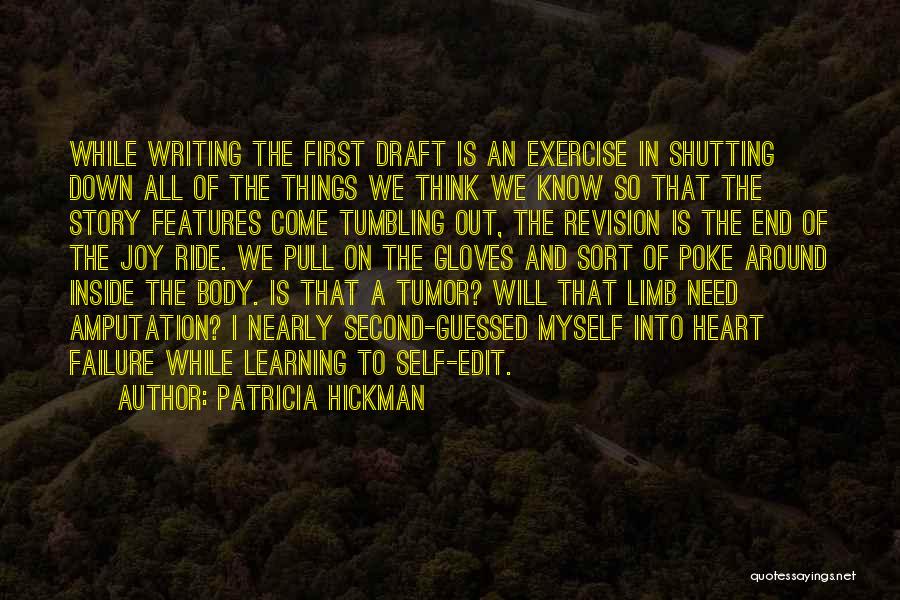 WHILE WRITING THE FIRST DRAFT IS AN EXERCISE IN SHUTTING DOWN ALL OF THE THINGS WE THINK WE KNOW SO THAT THE STORY FEATURES COME TUMBLING OUT, THE REVISION IS THE END OF THE JOY RIDE. WE PULL ON THE GLOVES AND SORT OF POKE AROUND INSIDE THE BODY. IS THAT A TUMOR? WILL THAT LIMB NEED AMPUTATION? I NEARLY SECOND-GUESSED MYSELF INTO HEART FAILURE WHILE LEARNING TO SELF-EDIT.

AUTHOR: PATRICIA HICKMAN

quotessayings.net